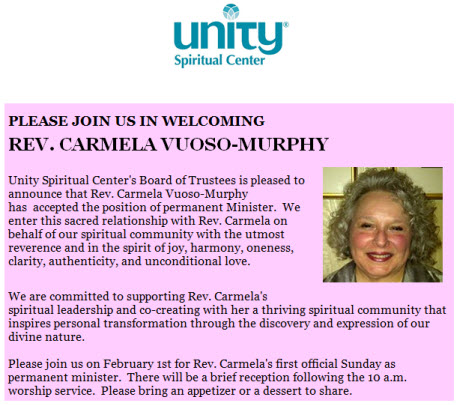 unity®
Spiritual Center

PLEASE JOIN US IN WELCOMING
REV. CARMELA VUOSO-MURPHY

Unity Spiritual Center's Board of Trustees is pleased to announce that Rev. Carmela Vuoso-Murphy has accepted the position of permanent Minister. We enter this sacred relationship with Rev. Carmela on behalf of our spiritual community with the utmost reverence and in the spirit of joy, harmony, oneness, clarity, authenticity, and unconditional love.

We are committed to supporting Rev. Carmela's spiritual leadership and co-creating with her a thriving spiritual community that inspires personal transformation through the discovery and expression of our divine nature.

Please join us on February 1st for Rev. Carmela's first official Sunday as permanent minister. There will be a brief reception following the 10 a.m. worship service. Please bring an appetizer or a dessert to share.